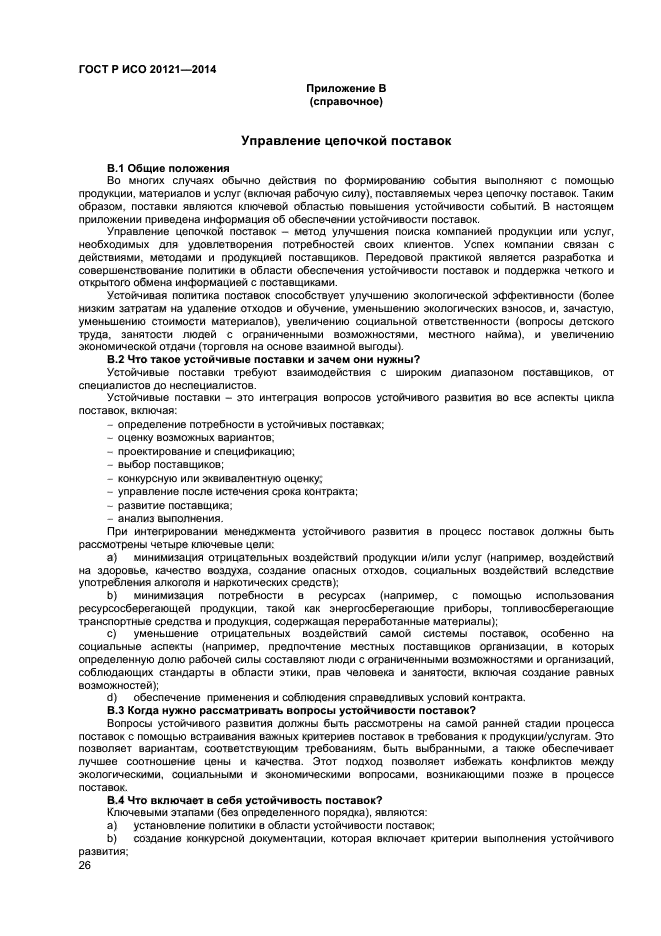 ГОСТ Р ИСО 20121—2014

Приложение В
(справочное)

Управление цепочкой поставок

В.1 Общие положения

Во многих случаях обычно действия по формированию события выполняют с помощью продукции, материалов и услуг (включая рабочую силу), поставляемых через цепочку поставок. Таким образом, поставки являются ключевой областью повышения устойчивости событий. В настоящем приложении приведена информация об обеспечении устойчивости поставок.

Управление цепочкой поставок – метод улучшения поиска компанией продукции или услуг, необходимых для удовлетворения потребностей своих клиентов. Успех компании связан с действиями, методами и продукцией поставщиков. Передовой практикой является разработка и совершенствование политики в области обеспечения устойчивости поставок и поддержка четкого и открытого обмена информацией с поставщиками.

Устойчивая политика поставок способствует улучшению экологической эффективности (более низким затратам на удаление отходов и обучение, уменьшению экологических взносов, и, зачастую, уменьшению стоимости материалов), увеличению социальной ответственности (вопросы детского труда, занятости людей с ограниченными возможностями, местного найма), и увеличению экономической отдачи (торговля на основе взаимной выгоды).

В.2 Что такое устойчивые поставки и зачем они нужны?

Устойчивые поставки требуют взаимодействия с широким диапазоном поставщиков, от специалистов до неспециалистов.

Устойчивые поставки – это интеграция вопросов устойчивого развития во все аспекты цикла поставок, включая:
– определение потребности в устойчивых поставках;
– оценку возможных вариантов;
– проектирование и спецификацию;
– выбор поставщиков;
– конкурсную или эквивалентную оценку;
– управление после истечения срока контракта;
– развитие поставщика;
– анализ выполнения.

При интегрировании менеджмента устойчивого развития в процесс поставок должны быть рассмотрены четыре ключевые цели:

a) минимизация отрицательных воздействий продукции и/или услуг (например, воздействий на здоровье, качество воздуха, создание опасных отходов, социальных воздействий вследствие употребления алкоголя и наркотических средств);

b) минимизация потребности в ресурсах (например, с помощью использования ресурсосберегающей продукции, такой как энергосберегающие приборы, топливосберегающие транспортные средства и продукция, содержащая переработанные материалы);

c) уменьшение отрицательных воздействий самой системы поставок, особенно на социальные аспекты (например, предпочтение местных поставщиков организации, в которых определенную долю рабочей силы составляют люди с ограниченными возможностями и организаций, соблюдающих стандарты в области этики, прав человека и занятости, включая создание равных возможностей);

d) обеспечение применения и соблюдения справедливых условий контракта.

В.3 Когда нужно рассматривать вопросы устойчивости поставок?

Вопросы устойчивого развития должны быть рассмотрены на самой ранней стадии процесса поставок с помощью встраивания важных критериев поставок в требования к продукции/услугам. Это позволяет вариантам, соответствующим требованиям, быть выбранными, а также обеспечивает лучшее соотношение цены и качества. Этот подход позволяет избежать конфликтов между экологическими, социальными и экономическими вопросами, возникающими позже в процессе поставок.

В.4 Что включает в себя устойчивость поставок?

Ключевыми этапами (без определенного порядка), являются:

a) установление политики в области устойчивости поставок;

b) создание конкурсной документации, которая включает критерии выполнения устойчивого развития;

26